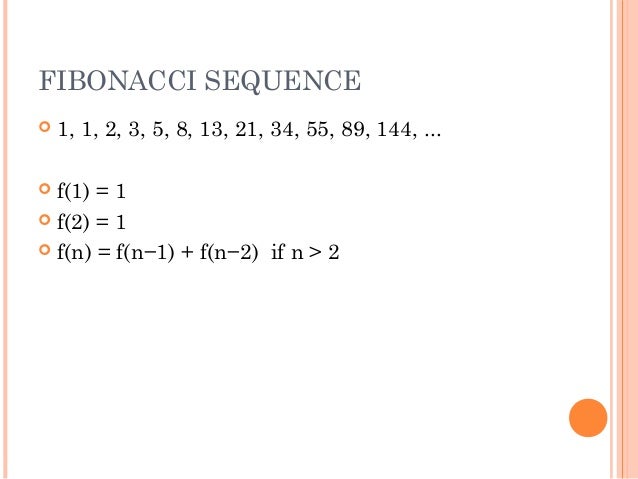 FIBONACCI SEQUENCE

1, 1, 2, 3, 5, 8, 13, 21, 34, 55, 89, 144, ...

$f(1) = 1$

$f(2) = 1$

$f(n) = f(n-1) + f(n-2)$ if $n > 2$